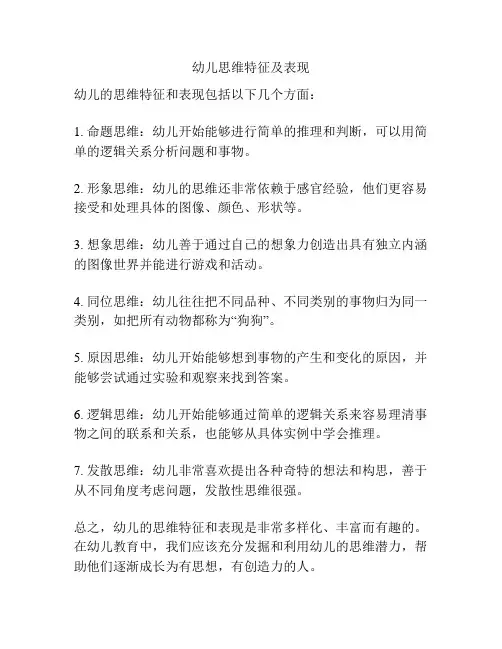 幼儿思维特征及表现

幼儿的思维特征和表现包括以下几个方面：

1. 命题思维：幼儿开始能够进行简单的推理和判断，可以用简单的逻辑关系分析问题和事物。

2. 形象思维：幼儿的思维还非常依赖于感官经验，他们更容易接受和处理具体的图像、颜色、形状等。

3. 想象思维：幼儿善于通过自己的想象力创造出具有独立内涵的图像世界并能进行游戏和活动。

4. 同位思维：幼儿往往把不同品种、不同类别的事物归为同一类别，如把所有动物都称为“狗狗”。

5. 原因思维：幼儿开始能够想到事物的产生和变化的原因，并能够尝试通过实验和观察来找到答案。

6. 逻辑思维：幼儿开始能够通过简单的逻辑关系来容易理清事物之间的联系和关系，也能够从具体实例中学会推理。

7. 发散思维：幼儿非常喜欢提出各种奇特的想法和构思，善于从不同角度考虑问题，发散性思维很强。

总之，幼儿的思维特征和表现是非常多样化、丰富而有趣的。在幼儿教育中，我们应该充分发掘和利用幼儿的思维潜力，帮助他们逐渐成长为有思想，有创造力的人。